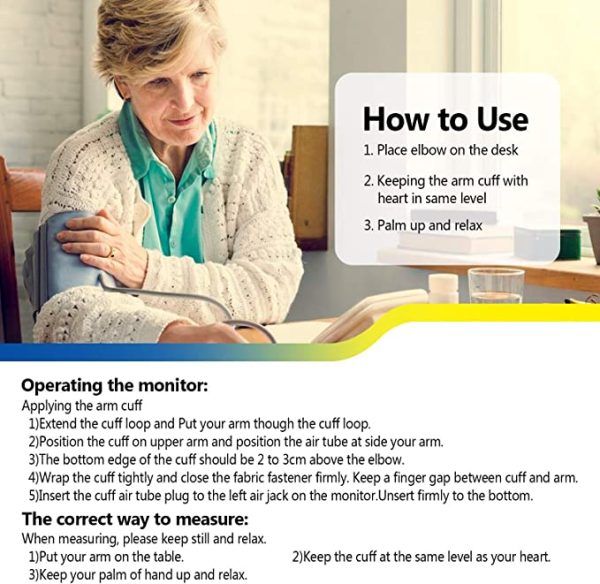 How to Use

1. Place elbow on the desk

2. Keeping the arm cuff with heart in same level

3. Palm up and relax

Operating the monitor:

Applying the arm cuff

1)Extend the cuff loop and Put your arm though the cuff loop.

2)Position the cuff on upper arm and position the air tube at side your arm.

3)The bottom edge of the cuff should be 2 to 3cm above the elbow.

4)Wrap the cuff tightly and close the fabric fastener firmly. Keep a finger gap between cuff and arm.

5)Insert the cuff air tube plug to the left air jack on the monitor.Unsert firmly to the bottom.

The correct way to measure:

When measuring, please keep still and relax.

1)Put your arm on the table. 2)Keep the cuff at the same level as your heart.

3)Keep your palm of hand up and relax.